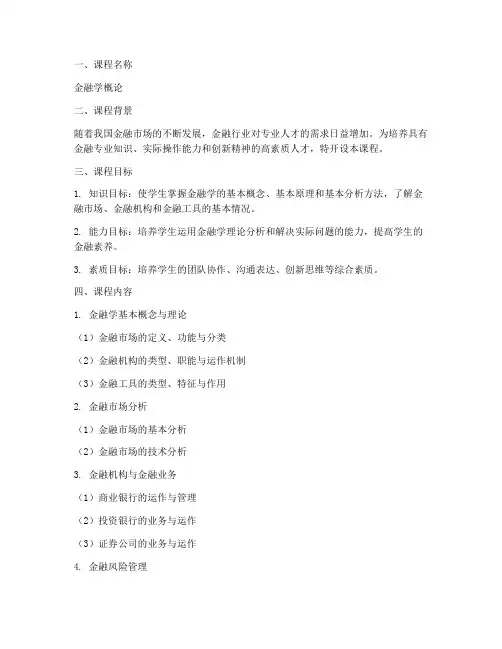 一、课程名称

金融学概论

二、课程背景

随着我国金融市场的不断发展，金融行业对专业人才的需求日益增加。为培养具有金融专业知识、实际操作能力和创新精神的高素质人才，特开设本课程。

三、课程目标

1. 知识目标：使学生掌握金融学的基本概念、基本原理和基本分析方法，了解金融市场、金融机构和金融工具的基本情况。

2. 能力目标：培养学生运用金融学理论分析和解决实际问题的能力，提高学生的金融素养。

3. 素质目标：培养学生的团队协作、沟通表达、创新思维等综合素质。

四、课程内容

1. 金融学基本概念与理论

（1）金融市场的定义、功能与分类

（2）金融机构的类型、职能与运作机制

（3）金融工具的类型、特征与作用

2. 金融市场分析

（1）金融市场的基本分析

（2）金融市场的技术分析

3. 金融机构与金融业务

（1）商业银行的运作与管理

（2）投资银行的业务与运作

（3）证券公司的业务与运作

4. 金融风险管理